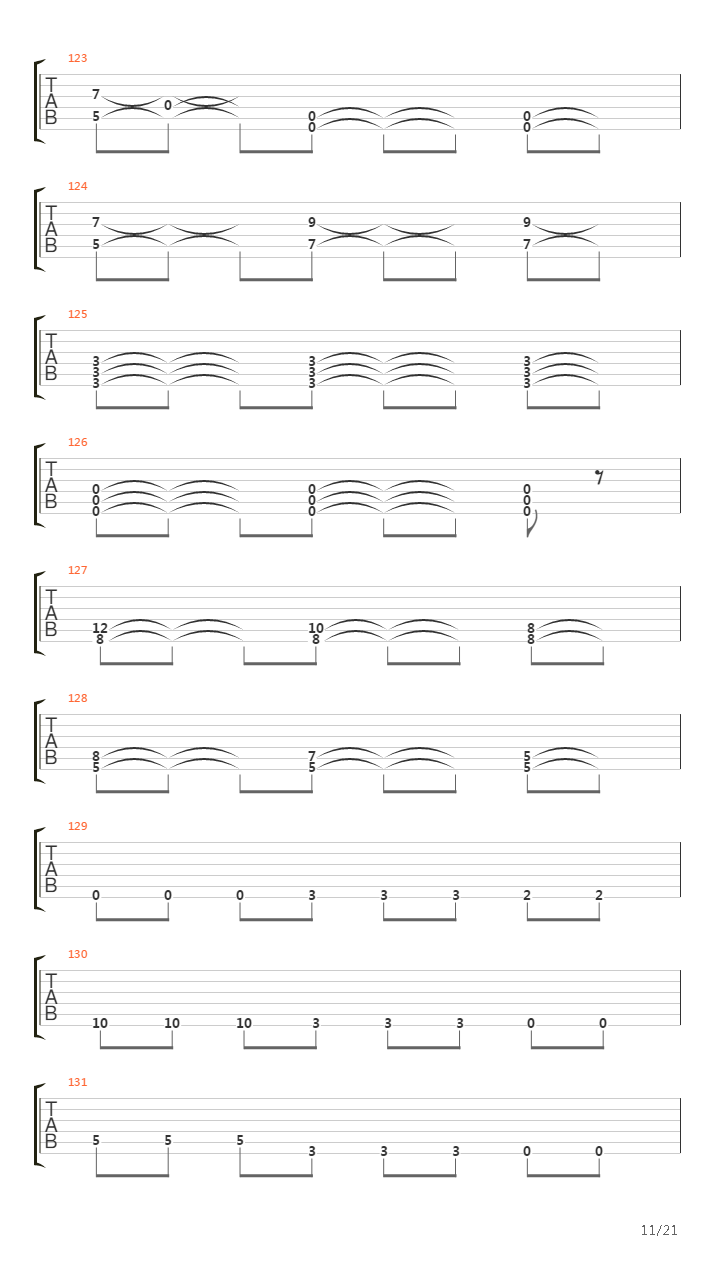 123
T
A
B
7 0
5 0 0
0 0

124
T
A
B
7 9 9
5 7 7

125
T
A
B
3 3 3
3 3 3
3 3 3

126
T
A
B
0 0 0
0 0 0
0 0 0

127
T
A
B
12 10 8
8 8 8

128
T
A
B
8 7 5
5 5 5

129
T
A
B
0 0 0 3 3 3 2 2

130
T
A
B
10 10 10 3 3 3 0 0

131
T
A
B
5 5 5 3 3 3 0 0

11/21